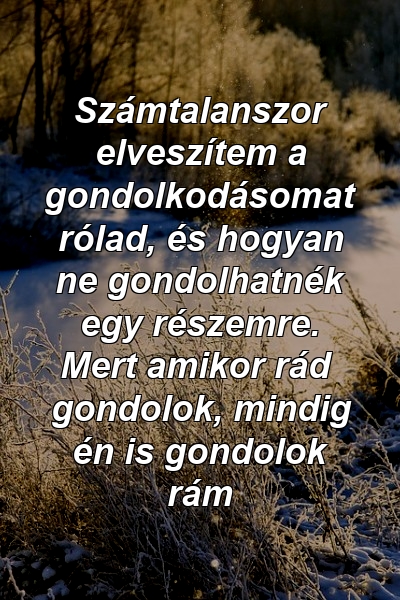 Számtalanszor elveszítem a gondolkodásomat rólad, és hogyan ne gondolhatnék egy részemre. Mert amikor rád gondolok, mindig én is gondolok rám